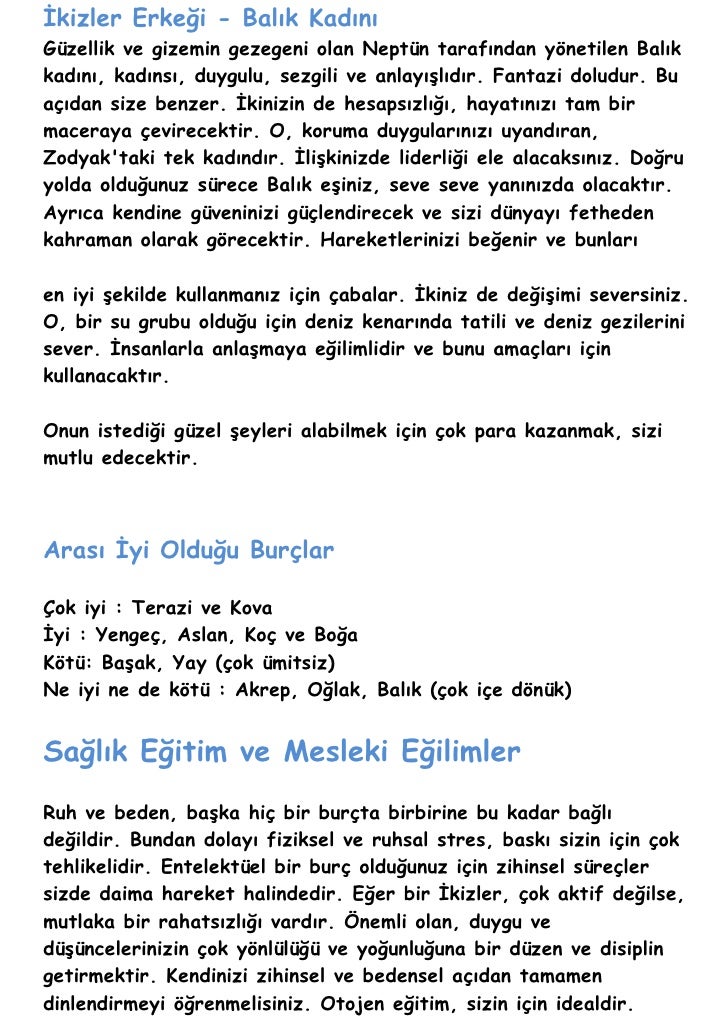 İkizler Erkeği - Balık Kadını

Güzellik ve gizemin gezegeni olan Neptün tarafından yönetilen Balık kadını, kadınsı, duygulu, sezgili ve anlayışlıdır. Fantazi doludur. Bu açıdan size benzer. İkinizin de hesapsızlığı, hayatınızı tam bir maceraya çevirecektir. O, koruma duygularınızı uyandıran, Zodyak'taki tek kadındır. İlişkinizde liderliği ele alacaksınız. Doğru yolda olduğunuz sürece Balık eşiniz, seve seve yanınızda olacaktır. Ayrıca kendine güveninizi güçlendirecek ve sizi dünyayı fetheden kahraman olarak görecektir. Hareketlerinizi beğenir ve bunları

en iyi şekilde kullanmanız için çabalar. İkiniz de değişimi seversiniz. O, bir su grubu olduğu için deniz kenarında tatili ve deniz gezilerini sever. İnsanlarla anlaşmaya eğilimlidir ve bunu amaçları için kullanacaktır.

Onun istediği güzel şeyleri alabilmek için çok para kazanmak, sizi mutlu edecektir.

Arası İyi Olduğu Burçlar

Çok iyi : Terazi ve Kova
İyi : Yengeç, Aslan, Koç ve Boğa
Kötü: Başak, Yay (çok ümitsiz)
Ne iyi ne de kötü : Akrep, Oğlak, Balık (çok içe dönük)

Sağlık Eğitim ve Mesleki Eğilimler

Ruh ve beden, başka hiç bir burçta birbirine bu kadar bağlı değildir. Bundan dolayı fiziksel ve ruhsal stres, baskı sizin için çok tehlikelidir. Entelektüel bir burç olduğunuz için zihinsel süreçler sizde daima hareket halindedir. Eğer bir İkizler, çok aktif değilse, mutlaka bir rahatsızlığı vardır. Önemli olan, duygu ve düşüncelerinizin çok yönlülüğü ve yoğunluğuna bir düzen ve disiplin getirmektir. Kendinizi zihinsel ve bedensel açıdan tamamen dinlendirmeyi öğrenmelisiniz. Otojen eğitim, sizin için idealdir.